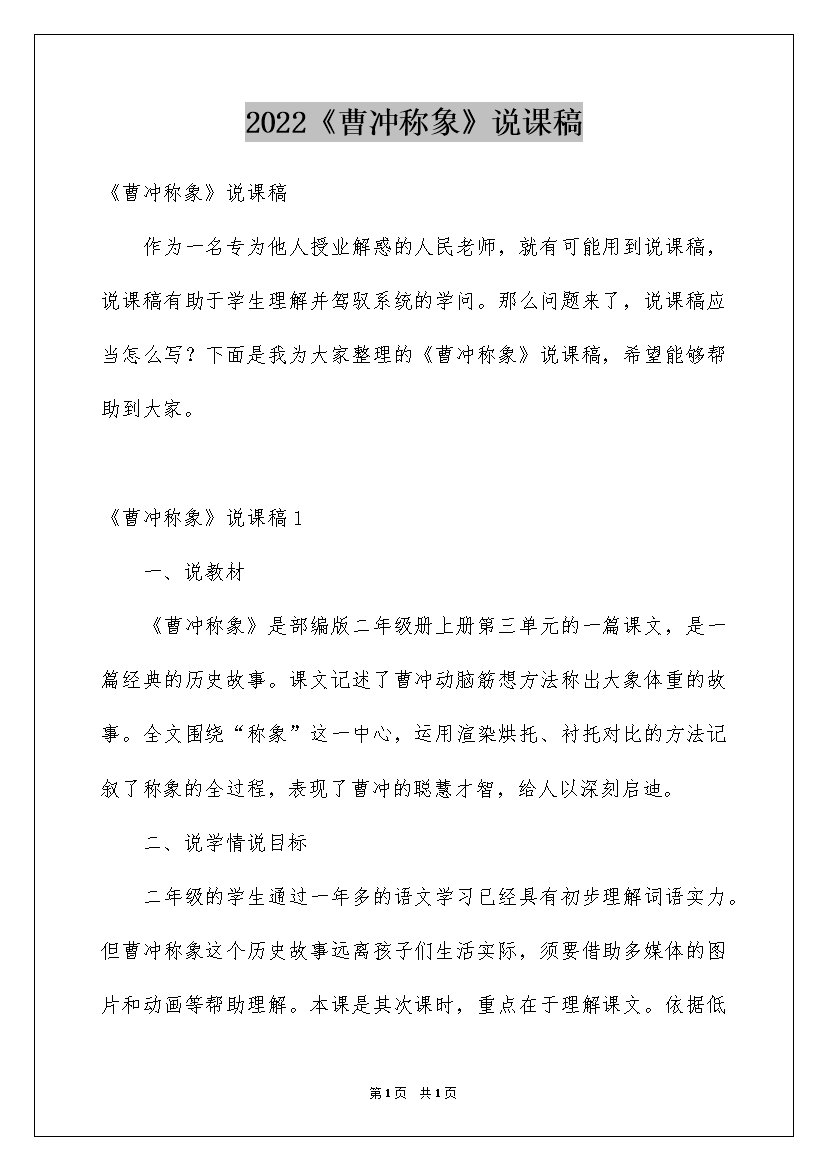 2022《曹冲称象》说课稿

《曹冲称象》说课稿

作为一名专为他人授业解惑的人民老师，就有可能用到说课稿，说课稿有助于学生理解并驾驭系统的学问。那么问题来了，说课稿应当怎么写？下面是我为大家整理的《曹冲称象》说课稿，希望能够帮助到大家。

《曹冲称象》说课稿1

一、说教材

《曹冲称象》是部编版二年级册上册第三单元的一篇课文，是一篇经典的历史故事。课文记述了曹冲动脑筋想方法称出大象体重的故事。全文围绕“称象”这一中心，运用渲染烘托、衬托对比的方法记叙了称象的全过程，表现了曹冲的聪慧才智，给人以深刻启迪。

二、说学情说目标

二年级的学生通过一年多的语文学习已经具有初步理解词语实力。但曹冲称象这个历史故事远离孩子们生活实际，须要借助多媒体的图片和动画等帮助理解。本课是其次课时，重点在于理解课文。依据低

第1页 共1页